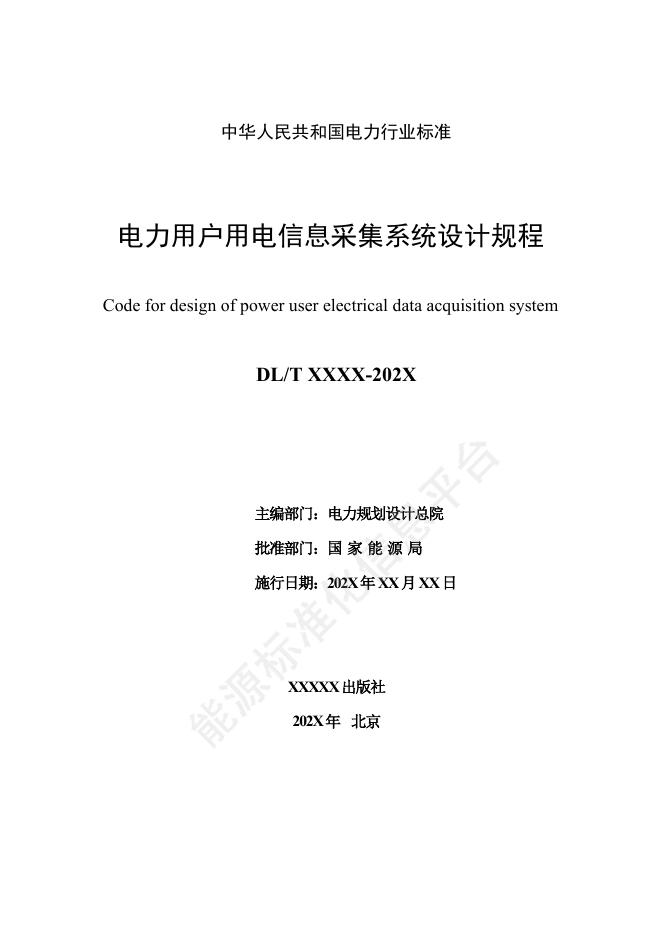 中华人民共和国电力行业标准

电力用户用电信息采集系统设计规程

Code for design of power user electrical data acquisition system

DL/T XXXX-202X

主编部门：电力规划设计总院
批准部门：国 家 能 源 局
施行日期：202X年XX月XX日

XXXXX出版社
202X年 北京

能源标准化信息平台